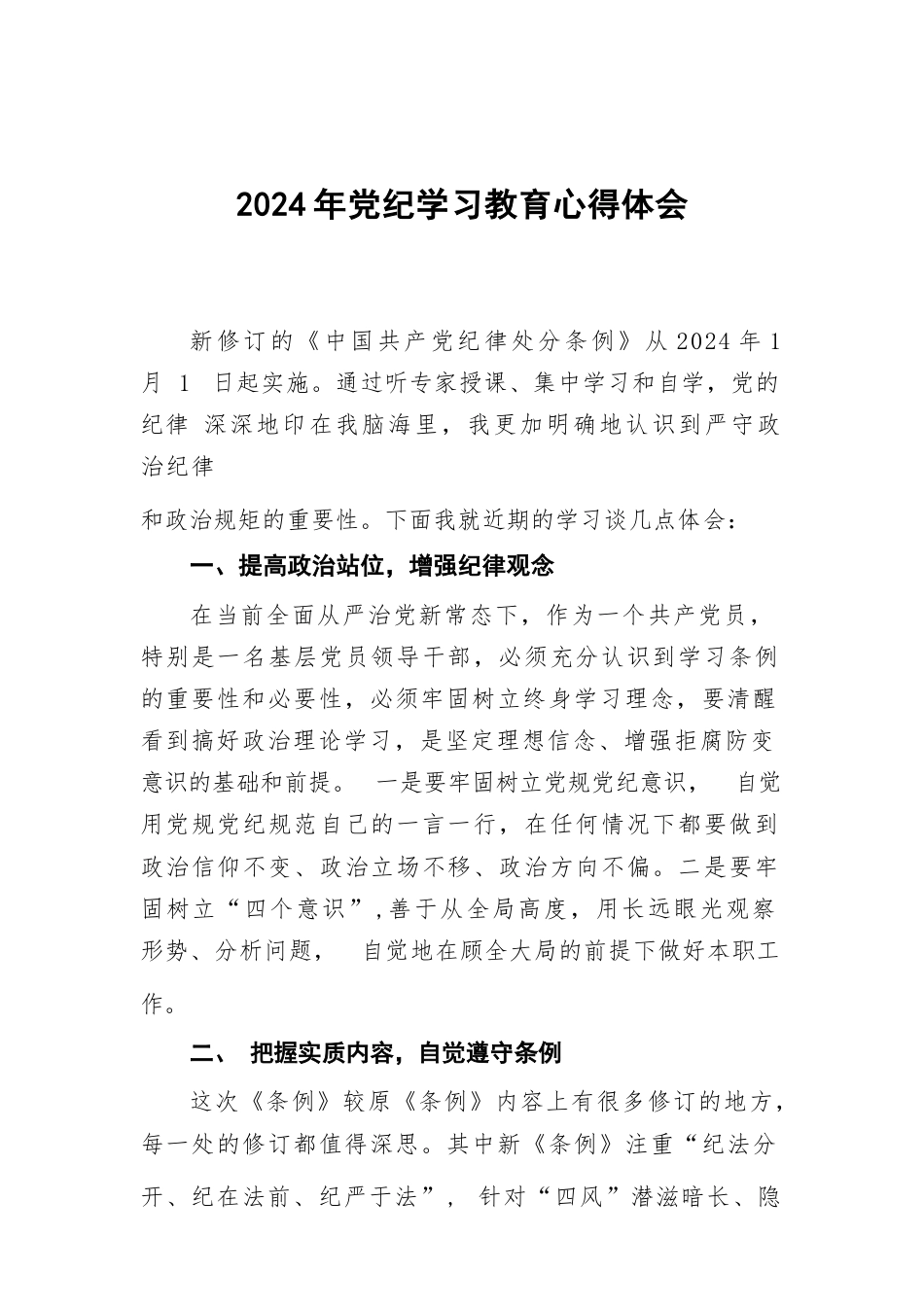 2024年党纪学习教育心得体会

新修订的《中国共产党纪律处分条例》从2024年1月 1 日起实施。通过听专家授课、集中学习和自学，党的纪律 深深地印在我脑海里，我更加明确地认识到严守政治纪律

和政治规矩的重要性。下面我就近期的学习谈几点体会：

一、提高政治站位，增强纪律观念

在当前全面从严治党新常态下，作为一个共产党员，特别是一名基层党员领导干部，必须充分认识到学习条例的重要性和必要性，必须牢固树立终身学习理念，要清醒看到搞好政治理论学习，是坚定理想信念、增强拒腐防变意识的基础和前提。 一是要牢固树立党规党纪意识， 自觉用党规党纪规范自己的一言一行，在任何情况下都要做到政治信仰不变、政治立场不移、政治方向不偏。二是要牢固树立“四个意识”,善于从全局高度，用长远眼光观察形势、分析问题， 自觉地在顾全大局的前提下做好本职工作。

二、 把握实质内容，自觉遵守条例

这次《条例》较原《条例》内容上有很多修订的地方，每一处的修订都值得深思。其中新《条例》注重“纪法分开、纪在法前、纪严于法”， 针对“四风”潜滋暗长、隐